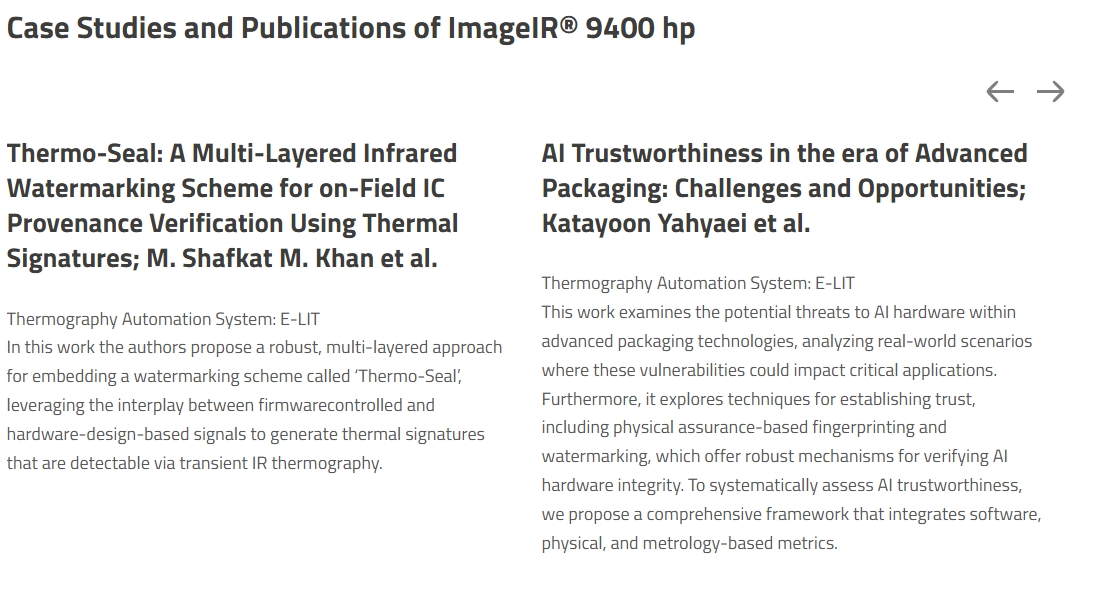 Case Studies and Publications of ImageIR® 9400 hp

← →

Thermo-Seal: A Multi-Layered Infrared Watermarking Scheme for on-Field IC Provenance Verification Using Thermal Signatures; M. Shafkat M. Khan et al.

Thermography Automation System: E-LIT
In this work the authors propose a robust, multi-layered approach for embedding a watermarking scheme called 'Thermo-Seal', leveraging the interplay between firmwarecontrolled and hardware-design-based signals to generate thermal signatures that are detectable via transient IR thermography.

AI Trustworthiness in the era of Advanced Packaging: Challenges and Opportunities; Katayoon Yahyaei et al.

Thermography Automation System: E-LIT
This work examines the potential threats to AI hardware within advanced packaging technologies, analyzing real-world scenarios where these vulnerabilities could impact critical applications. Furthermore, it explores techniques for establishing trust, including physical assurance-based fingerprinting and watermarking, which offer robust mechanisms for verifying AI hardware integrity. To systematically assess AI trustworthiness, we propose a comprehensive framework that integrates software, physical, and metrology-based metrics.